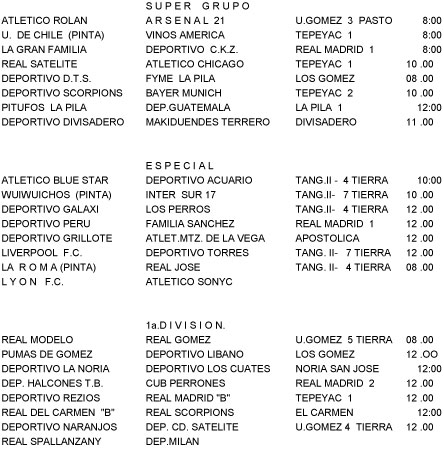 SUPER GRUPO

| | | | |
|---|---|---|---|
| ATLETICO ROLAN | A R S E N A L 21 | U.GOMEZ 3 PASTO | 8:00 |
| U. DE CHILE (PINTA) | VINOS AMERICA | TEPEYAC 1 | 8:00 |
| LA GRAN FAMILIA | DEPORTIVO C.K.Z. | REAL MADRID 1 | 8:00 |
| REAL SATELITE | ATLETICO CHICAGO | TEPEYAC 1 | 10 .00 |
| DEPORTIVO D.T.S. | FYME LA PILA | LOS GOMEZ | 08 .00 |
| DEPORTIVO SCORPIONS | BAYER MUNICH | TEPEYAC 2 | 10 .00 |
| PITUFOS LA PILA | DEP.GUATEMALA | LA PILA 1 | 12:00 |
| DEPORTIVO DIVISADERO | MAKIDUENDES TERRERO | DIVISADERO | 11 .00 |

ESPECIAL

| | | | |
|---|---|---|---|
| ATLETICO BLUE STAR | DEPORTIVO ACUARIO | TANG.II - 4 TIERRA | 10:00 |
| WUIWUICHOS (PINTA) | INTER SUR 17 | TANG.II- 7 TIERRA | 10 .00 |
| DEPORTIVO GALAXI | LOS PERROS | TANG.II- 4 TIERRA | 12 .00 |
| DEPORTIVO PERU | FAMILIA SANCHEZ | REAL MADRID 1 | 12 .00 |
| DEPORTIVO GRILLOTE | ATLET.MTZ. DE LA VEGA | APOSTOLICA | 12 .00 |
| LIVERPOOL F.C. | DEPORTIVO TORRES | TANG. II- 7 TIERRA | 12 .00 |
| LA R O M A (PINTA) | REAL JOSE | TANG. II- 4 TIERRA | 08 .00 |
| L Y O N F.C. | ATLETICO SONYC | | |

1a.D I V I S I O N.

| | | | |
|---|---|---|---|
| REAL MODELO | REAL GOMEZ | U.GOMEZ 5 TIERRA | 08 .00 |
| PUMAS DE GOMEZ | DEPORTIVO LIBANO | LOS GOMEZ | 12 .OO |
| DEPORTIVO LA NORIA | DEPORTIVO LOS CUATES | NORIA SAN JOSE | 12:00 |
| DEP. HALCONES T.B. | CUB PERRONES | REAL MADRID 2 | 12 .00 |
| DEPORTIVO REZIOS | REAL MADRID "B" | TEPEYAC 1 | 12 .00 |
| REAL DEL CARMEN "B" | REAL SCORPIONS | EL CARMEN | 12:00 |
| DEPORTIVO NARANJOS | DEP. CD. SATELITE | U.GOMEZ 4 TIERRA | 12 .00 |
| REAL SPALLANZANY | DEP.MILAN | | |